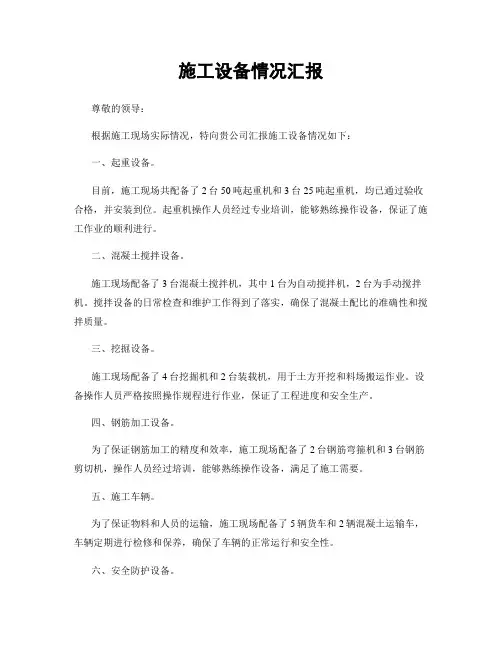 施工设备情况汇报

尊敬的领导：

根据施工现场实际情况，特向贵公司汇报施工设备情况如下：

一、起重设备。

目前，施工现场共配备了2台50吨起重机和3台25吨起重机，均已通过验收合格，并安装到位。起重机操作人员经过专业培训，能够熟练操作设备，保证了施工作业的顺利进行。

二、混凝土搅拌设备。

施工现场配备了3台混凝土搅拌机，其中1台为自动搅拌机，2台为手动搅拌机。搅拌设备的日常检查和维护工作得到了落实，确保了混凝土配比的准确性和搅拌质量。

三、挖掘设备。

施工现场配备了4台挖掘机和2台装载机，用于土方开挖和料场搬运作业。设备操作人员严格按照操作规程进行作业，保证了工程进度和安全生产。

四、钢筋加工设备。

为了保证钢筋加工的精度和效率，施工现场配备了2台钢筋弯箍机和3台钢筋剪切机，操作人员经过培训，能够熟练操作设备，满足了施工需要。

五、施工车辆。

为了保证物料和人员的运输，施工现场配备了5辆货车和2辆混凝土运输车，车辆定期进行检修和保养，确保了车辆的正常运行和安全性。

六、安全防护设备。